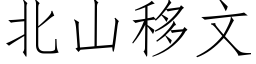 北山移文